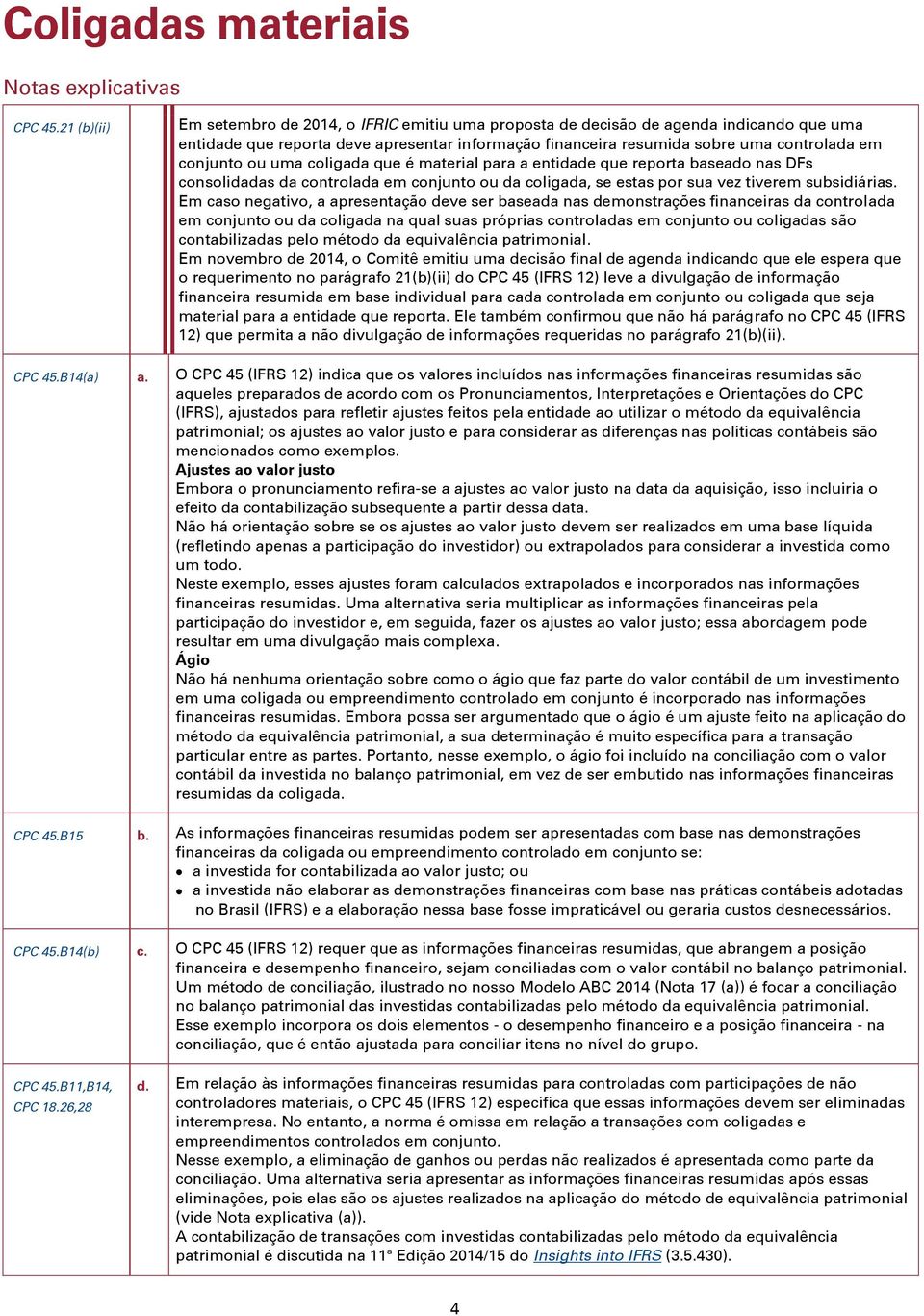 Coligadas materiais

Notas explicativas

CPC 45.21 (b)(ii)

Em setembro de 2014, o IFRIC emitiu uma proposta de decisão de agenda indicando que uma entidade que reporta deve apresentar informação financeira resumida sobre uma controlada em conjunto ou uma coligada que é material para a entidade que reporta baseado nas DFs consolidadas da controlada em conjunto ou da coligada, se estas por sua vez tiverem subsidiárias. Em caso negativo, a apresentação deve ser baseada nas demonstrações financeiras da controlada em conjunto ou da coligada na qual suas próprias controladas em conjunto ou coligadas são contabilizadas pelo método da equivalência patrimonial.
Em novembro de 2014, o Comitê emitiu uma decisão final de agenda indicando que ele espera que o requerimento no parágrafo 21(b)(ii) do CPC 45 (IFRS 12) leve a divulgação de informação financeira resumida em base individual para cada controlada em conjunto ou coligada que seja material para a entidade que reporta. Ele também confirmou que não há parágrafo no CPC 45 (IFRS 12) que permita a não divulgação de informações requeridas no parágrafo 21(b)(ii).

CPC 45.B14(a)

a. O CPC 45 (IFRS 12) indica que os valores incluídos nas informações financeiras resumidas são aqueles preparados de acordo com os Pronunciamentos, Interpretações e Orientações do CPC (IFRS), ajustados para refletir ajustes feitos pela entidade ao utilizar o método da equivalência patrimonial; os ajustes ao valor justo e para considerar as diferenças nas políticas contábeis são mencionados como exemplos.
Ajustes ao valor justo
Embora o pronunciamento refira-se a ajustes ao valor justo na data da aquisição, isso incluiria o efeito da contabilização subsequente a partir dessa data.
Não há orientação sobre se os ajustes ao valor justo devem ser realizados em uma base líquida (refletindo apenas a participação do investidor) ou extrapolados para considerar a investida como um todo.
Neste exemplo, esses ajustes foram calculados extrapolados e incorporados nas informações financeiras resumidas. Uma alternativa seria multiplicar as informações financeiras pela participação do investidor e, em seguida, fazer os ajustes ao valor justo; essa abordagem pode resultar em uma divulgação mais complexa.
Ágio
Não há nenhuma orientação sobre como o ágio que faz parte do valor contábil de um investimento em uma coligada ou empreendimento controlado em conjunto é incorporado nas informações financeiras resumidas. Embora possa ser argumentado que o ágio é um ajuste feito na aplicação do método da equivalência patrimonial, a sua determinação é muito específica para a transação particular entre as partes. Portanto, nesse exemplo, o ágio foi incluído na conciliação com o valor contábil da investida no balanço patrimonial, em vez de ser embutido nas informações financeiras resumidas da coligada.

CPC 45.B15

b. As informações financeiras resumidas podem ser apresentadas com base nas demonstrações financeiras da coligada ou empreendimento controlado em conjunto se:
• a investida for contabilizada ao valor justo; ou
• a investida não elaborar as demonstrações financeiras com base nas práticas contábeis adotadas no Brasil (IFRS) e a elaboração nessa base fosse impraticável ou geraria custos desnecessários.

CPC 45.B14(b)

c. O CPC 45 (IFRS 12) requer que as informações financeiras resumidas, que abrangem a posição financeira e desempenho financeiro, sejam conciliadas com o valor contábil no balanço patrimonial. Um método de conciliação, ilustrado no nosso Modelo ABC 2014 (Nota 17 (a)) é focar a conciliação no balanço patrimonial das investidas contabilizadas pelo método da equivalência patrimonial. Esse exemplo incorpora os dois elementos - o desempenho financeiro e a posição financeira - na conciliação, que é então ajustada para conciliar itens no nível do grupo.

CPC 45.B11,B14,
CPC 18.26,28

d. Em relação às informações financeiras resumidas para controladas com participações de não controladores materiais, o CPC 45 (IFRS 12) especifica que essas informações devem ser eliminadas interempresa. No entanto, a norma é omissa em relação a transações com coligadas e empreendimentos controlados em conjunto.
Nesse exemplo, a eliminação de ganhos ou perdas não realizados é apresentada como parte da conciliação. Uma alternativa seria apresentar as informações financeiras resumidas após essas eliminações, pois elas são os ajustes realizados na aplicação do método de equivalência patrimonial (vide Nota explicativa (a)).
A contabilização de transações com investidas contabilizadas pelo método da equivalência patrimonial é discutida na 11ª Edição 2014/15 do Insights into IFRS (3.5.430).

4